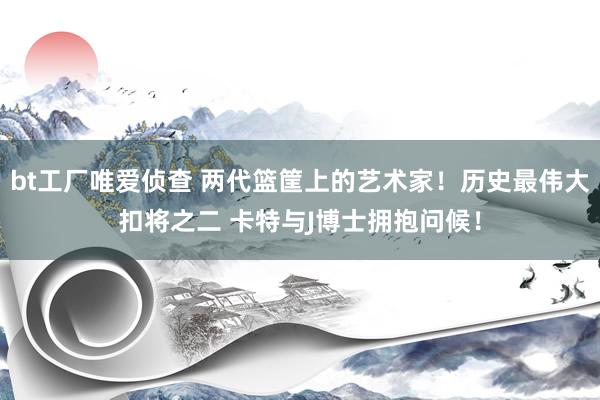 bt工厂唯爱侦查 两代篮筐上的艺术家！历史最伟大扣将之二 卡特与J博士拥抱问候！